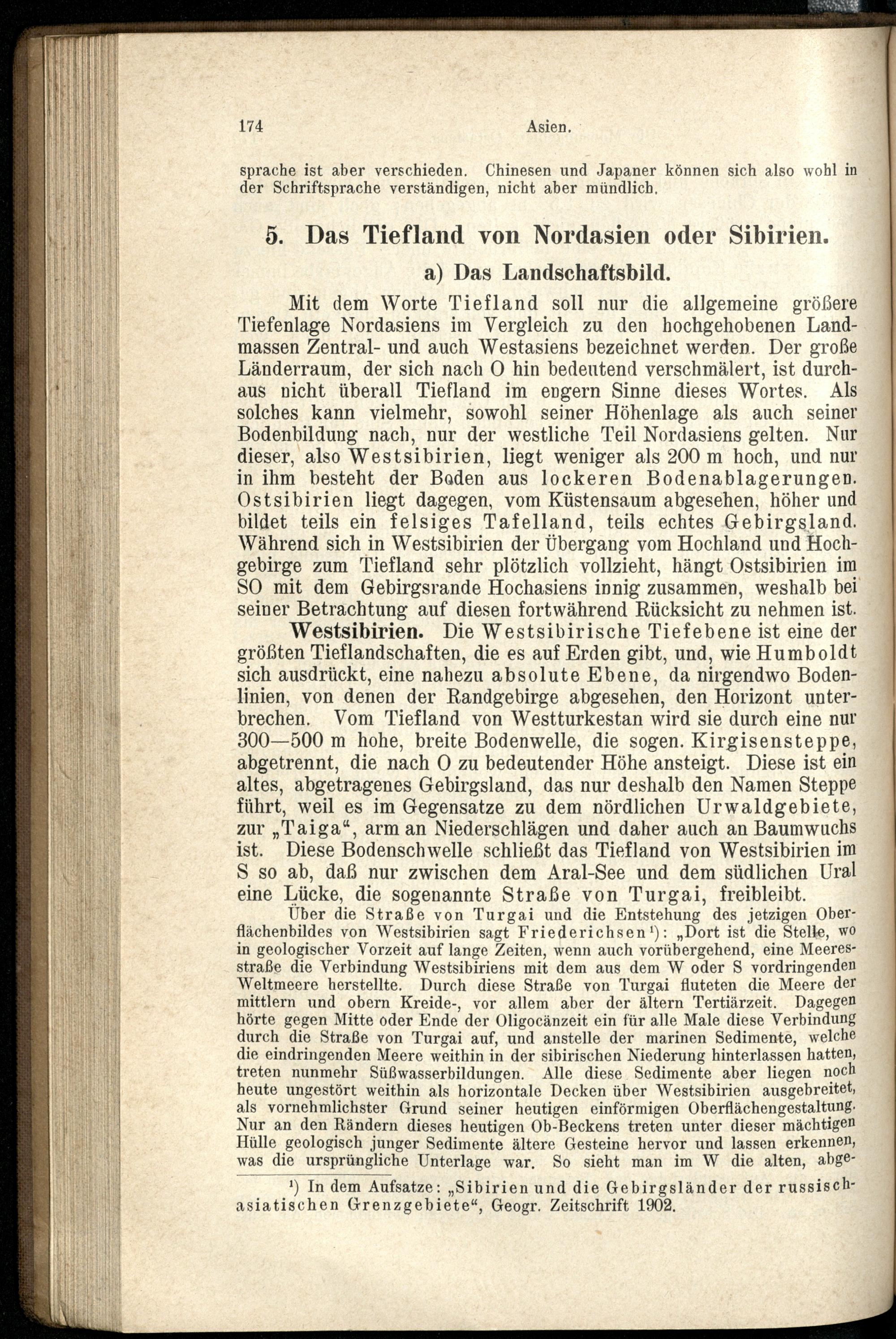 174 Asien.

sprache ist aber verschieden. Chinesen und Japaner können sich also wohl in der Schriftsprache verständigen, nicht aber mündlich.

5. Das Tiefland von Nordasien oder Sibirien.

a) Das Landschaftsbild.

Mit dem Worte Tiefland soll nur die allgemeine größere Tiefenlage Nordasiens im Vergleich zu den hochgehobenen Landmassen Zentral- und auch Westasiens bezeichnet werden. Der große Länderraum, der sich nach O hin bedeutend verschmälert, ist durchaus nicht überall Tiefland im engern Sinne dieses Wortes. Als solches kann vielmehr, sowohl seiner Höhenlage als auch seiner Bodenbildung nach, nur der westliche Teil Nordasiens gelten. Nur dieser, also Westsibirien, liegt weniger als 200 m hoch, und nur in ihm besteht der Boden aus lockeren Bodenablagerungen. Ostsibirien liegt dagegen, vom Küstensaum abgesehen, höher und bildet teils ein felsiges Tafelland, teils echtes Gebirgsland. Während sich in Westsibirien der Übergang vom Hochland und Hochgebirge zum Tiefland sehr plötzlich vollzieht, hängt Ostsibirien im SO mit dem Gebirgsrande Hochasiens innig zusammen, weshalb bei seiner Betrachtung auf diesen fortwährend Rücksicht zu nehmen ist.

Westsibirien. Die Westsibirische Tiefebene ist eine der größten Tieflandschaften, die es auf Erden gibt, und, wie Humboldt sich ausdrückt, eine nahezu absolute Ebene, da nirgendwo Bodenlinien, von denen der Randgebirge abgesehen, den Horizont unterbrechen. Vom Tiefland von Westturkestan wird sie durch eine nur 300—500 m hohe, breite Bodenwelle, die sogen. Kirgisensteppe, abgetrennt, die nach O zu bedeutender Höhe ansteigt. Diese ist ein altes, abgetragenes Gebirgsland, das nur deshalb den Namen Steppe führt, weil es im Gegensatze zu dem nördlichen Urwaldgebiete, zur „Taiga“, arm an Niederschlägen und daher auch an Baumwuchs ist. Diese Bodenschwelle schließt das Tiefland von Westsibirien im S so ab, daß nur zwischen dem Aral-See und dem südlichen Ural eine Lücke, die sogenannte Straße von Turgai, freibleibt.

Über die Straße von Turgai und die Entstehung des jetzigen Oberflächenbildes von Westsibirien sagt Friederichsen$^{1}$): „Dort ist die Stelle, wo in geologischer Vorzeit auf lange Zeiten, wenn auch vorübergehend, eine Meeresstraße die Verbindung Westsibiriens mit dem aus dem W oder S vordringenden Weltmeere herstellte. Durch diese Straße von Turgai fluteten die Meere der mittlern und obern Kreide-, vor allem aber der ältern Tertiärzeit. Dagegen hörte gegen Mitte oder Ende der Oligocänzeit ein für alle Male diese Verbindung durch die Straße von Turgai auf, und anstelle der marinen Sedimente, welche die eindringenden Meere weithin in der sibirischen Niederung hinterlassen hatten, treten nunmehr Süßwasserbildungen. Alle diese Sedimente aber liegen noch heute ungestört weithin als horizontale Decken über Westsibirien ausgebreitet, als vornehmlichster Grund seiner heutigen einförmigen Oberflächengestaltung. Nur an den Rändern dieses heutigen Ob-Beckens treten unter dieser mächtigen Hülle geologisch junger Sedimente ältere Gesteine hervor und lassen erkennen, was die ursprüngliche Unterlage war. So sieht man im W die alten, abge-

$^{1}$) In dem Aufsatze: „Sibirien und die Gebirgsländer der russisch-asiatischen Grenzgebiete“, Geogr. Zeitschrift 1902.